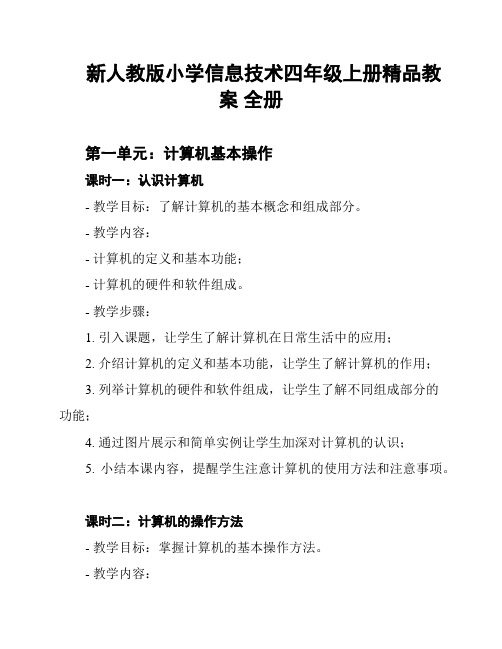 新人教版小学信息技术四年级上册精品教案 全册

第一单元：计算机基本操作

课时一：认识计算机

- 教学目标：了解计算机的基本概念和组成部分。

- 教学内容：

- 计算机的定义和基本功能；

- 计算机的硬件和软件组成。

- 教学步骤：

1. 引入课题，让学生了解计算机在日常生活中的应用；

2. 介绍计算机的定义和基本功能，让学生了解计算机的作用；

3. 列举计算机的硬件和软件组成，让学生了解不同组成部分的功能；

4. 通过图片展示和简单实例让学生加深对计算机的认识；

5. 小结本课内容，提醒学生注意计算机的使用方法和注意事项。

课时二：计算机的操作方法

- 教学目标：掌握计算机的基本操作方法。

- 教学内容：